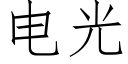 电光